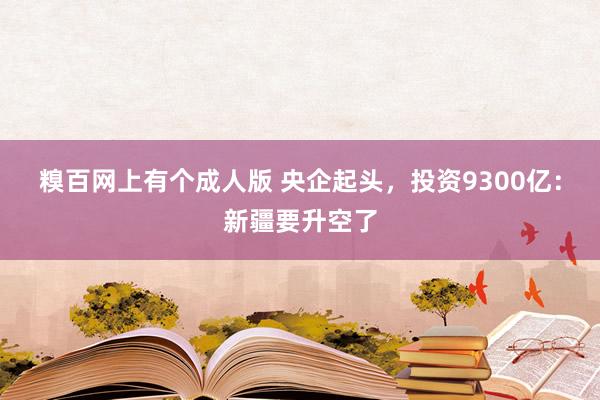 糗百网上有个成人版 央企起头，投资9300亿：新疆要升空了